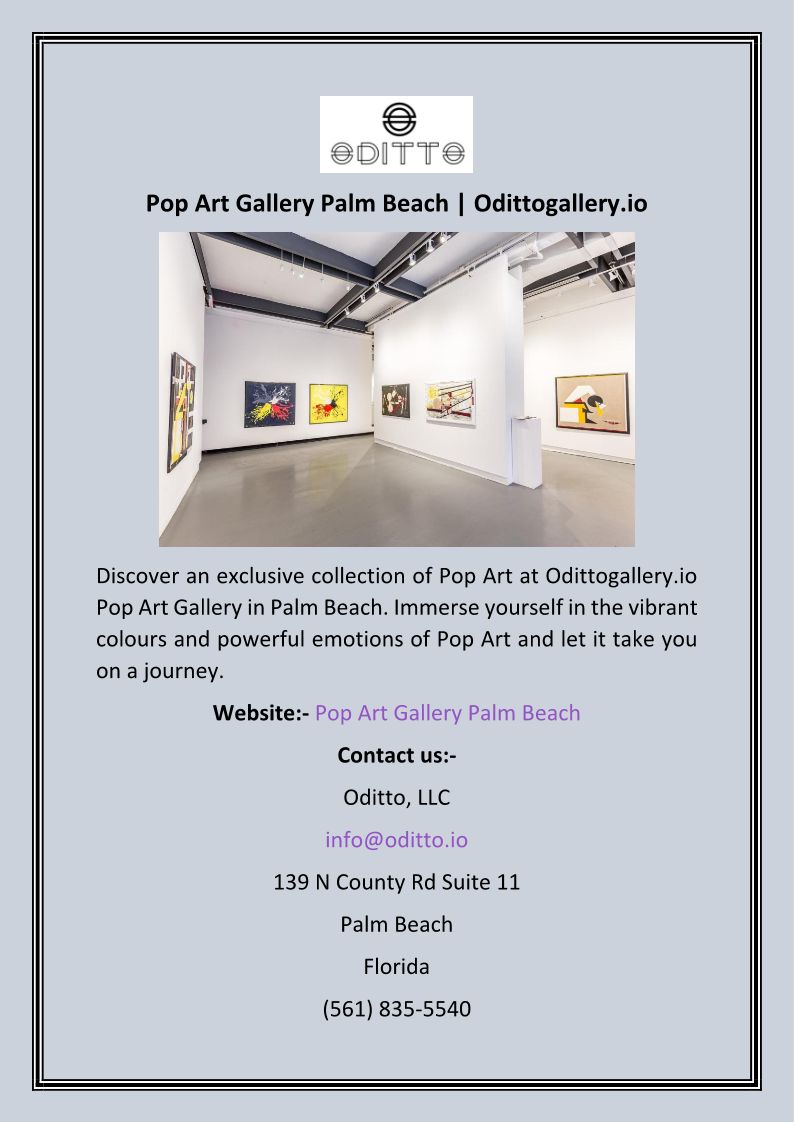 ODITTO

Pop Art Gallery Palm Beach | Odittogallery.io

Discover an exclusive collection of Pop Art at Odittogallery.io Pop Art Gallery in Palm Beach. Immerse yourself in the vibrant colours and powerful emotions of Pop Art and let it take you on a journey.

Website:- Pop Art Gallery Palm Beach

Contact us:-

Oditto, LLC

info@oditto.io

139 N County Rd Suite 11

Palm Beach

Florida

(561) 835-5540